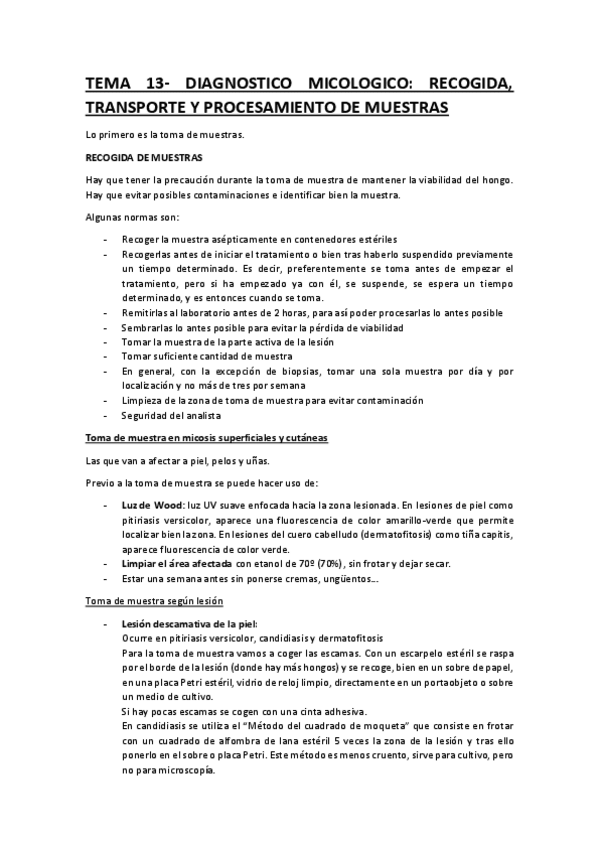 TEMA 13- DIAGNOSTICO MICOLOGICO: RECOGIDA, TRANSPORTE Y PROCESAMIENTO DE MUESTRAS

Lo primero es la toma de muestras.

RECOGIDA DE MUESTRAS

Hay que tener la precaución durante la toma de muestra de mantener la viabilidad del hongo. Hay que evitar posibles contaminaciones e identificar bien la muestra.

Algunas normas son:

- Recoger la muestra asépticamente en contenedores estériles
- Recogerlas antes de iniciar el tratamiento o bien tras haberlo suspendido previamente un tiempo determinado. Es decir, preferentemente se toma antes de empezar el tratamiento, pero si ha empezado ya con él, se suspende, se espera un tiempo determinado, y es entonces cuando se toma.
- Remitirlas al laboratorio antes de 2 horas, para así poder procesarlas lo antes posible
- Sembrarlas lo antes posible para evitar la pérdida de viabilidad
- Tomar la muestra de la parte activa de la lesión
- Tomar suficiente cantidad de muestra
- En general, con la excepción de biopsias, tomar una sola muestra por día y por localización y no más de tres por semana
- Limpieza de la zona de toma de muestra para evitar contaminación
- Seguridad del analista

Toma de muestra en micosis superficiales y cutáneas

Las que van a afectar a piel, pelos y uñas.

Previo a la toma de muestra se puede hacer uso de:

- Luz de Wood: luz UV suave enfocada hacia la zona lesionada. En lesiones de piel como pitiriasis versicolor, aparece una fluorescencia de color amarillo-verde que permite localizar bien la zona. En lesiones del cuero cabelludo (dermatofitosis) como tiña capitis, aparece fluorescencia de color verde.
- Limpiar el área afectada con etanol de 70º (70%), sin frotar y dejar secar.
- Estar una semana antes sin ponerse cremas, ungüentos…

Toma de muestra según lesión

- Lesión descamativa de la piel:
Ocurre en pitiriasis versicolor, candidiasis y dermatofitosis
Para la toma de muestra vamos a coger las escamas. Con un escarpelo estéril se raspa por el borde de la lesión (donde hay más hongos) y se recoge, bien en un sobre de papel, en una placa Petri estéril, vidrio de reloj limpio, directamente en un portaobjeto o sobre un medio de cultivo.
Si hay pocas escamas se cogen con una cinta adhesiva.
En candidiasis se utiliza el "Método del cuadrado de moqueta" que consiste en frotar con un cuadrado de alfombra de lana estéril 5 veces la zona de la lesión y tras ello ponerlo en el sobre o placa Petri. Este método es menos cruento, sirve para cultivo, pero no para microscopía.